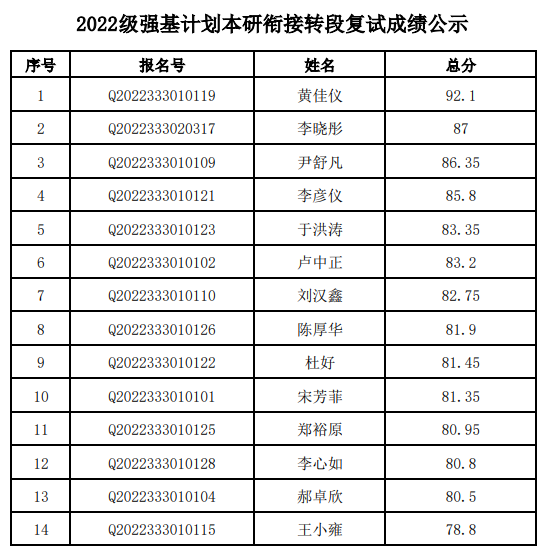 2022级强基计划本研衔接转段复试成绩公示

| 序号 | 报名号 | 姓名 | 总分 |
|---|---|---|---|
| 1 | Q2022333010119 | 黄佳仪 | 92.1 |
| 2 | Q2022333020317 | 李晓彤 | 87 |
| 3 | Q2022333010109 | 尹舒凡 | 86.35 |
| 4 | Q2022333010121 | 李彦仪 | 85.8 |
| 5 | Q2022333010123 | 于洪涛 | 83.35 |
| 6 | Q2022333010102 | 卢中正 | 83.2 |
| 7 | Q2022333010110 | 刘汉鑫 | 82.75 |
| 8 | Q2022333010126 | 陈厚华 | 81.9 |
| 9 | Q2022333010122 | 杜好 | 81.45 |
| 10 | Q2022333010101 | 宋芳菲 | 81.35 |
| 11 | Q2022333010125 | 郑裕原 | 80.95 |
| 12 | Q2022333010128 | 李心如 | 80.8 |
| 13 | Q2022333010104 | 郝卓欣 | 80.5 |
| 14 | Q2022333010115 | 王小雍 | 78.8 |